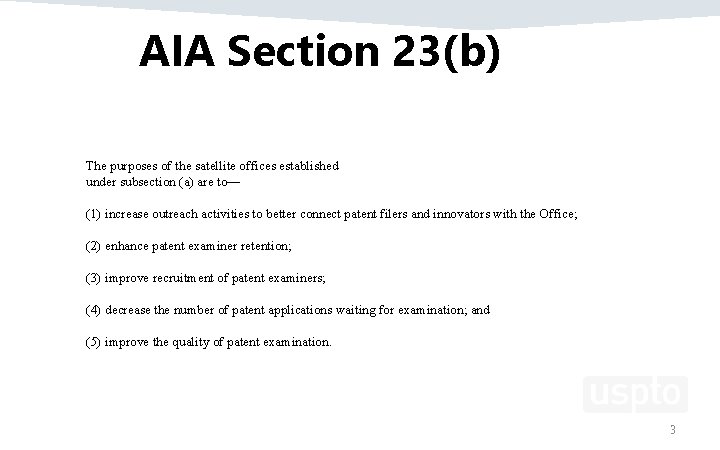 AIA Section 23(b)

The purposes of the satellite offices established under subsection (a) are to—

(1) increase outreach activities to better connect patent filers and innovators with the Office;

(2) enhance patent examiner retention;

(3) improve recruitment of patent examiners;

(4) decrease the number of patent applications waiting for examination; and

(5) improve the quality of patent examination.

uspto

3